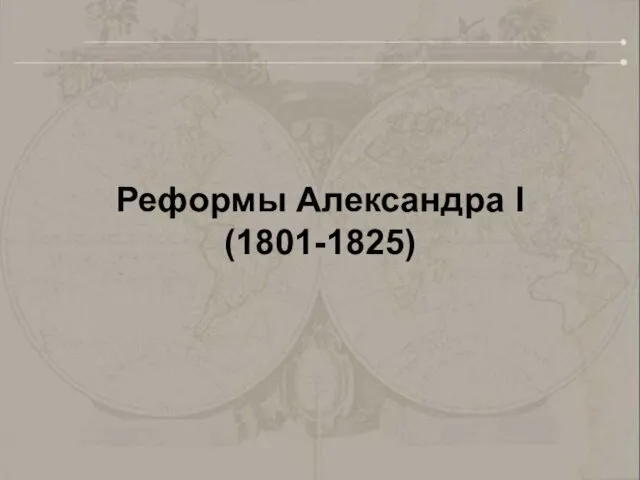 Реформы Александра I
(1801-1825)